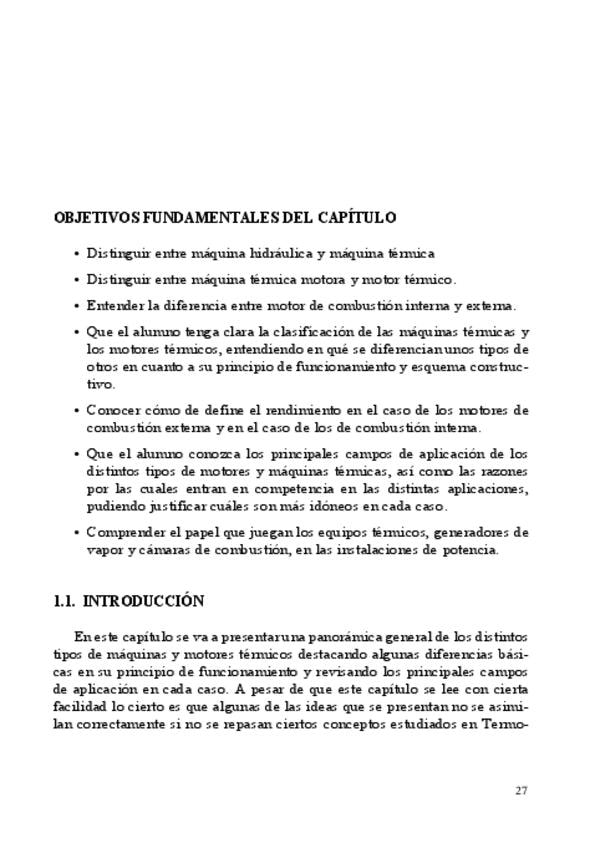 OBJETIVOS FUNDAMENTALES DEL CAPÍTULO

• Distinguir entre máquina hidráulica y máquina térmica

• Distinguir entre máquina térmica motora y motor térmico.

• Entender la diferencia entre motor de combustión interna y externa.

• Que el alumno tenga clara la clasificación de las máquinas térmicas y los motores térmicos, entendiendo en qué se diferencian unos tipos de otros en cuanto a su principio de funcionamiento y esquema constructivo.

• Conocer cómo de define el rendimiento en el caso de los motores de combustión externa y en el caso de los de combustión interna.

• Que el alumno conozca los principales campos de aplicación de los distintos tipos de motores y máquinas térmicas, así como las razones por las cuales entran en competencia en las distintas aplicaciones, pudiendo justificar cuáles son más idóneos en cada caso.

• Comprender el papel que juegan los equipos térmicos, generadores de vapor y cámaras de combustión, en las instalaciones de potencia.

1.1. INTRODUCCIÓN

En este capítulo se va a presentar una panorámica general de los distintos tipos de máquinas y motores térmicos destacando algunas diferencias básicas en su principio de funcionamiento y revisando los principales campos de aplicación en cada caso. A pesar de que este capítulo se lee con cierta facilidad lo cierto es que algunas de las ideas que se presentan no se asimilan correctamente si no se repasan ciertos conceptos estudiados en Termo-

27